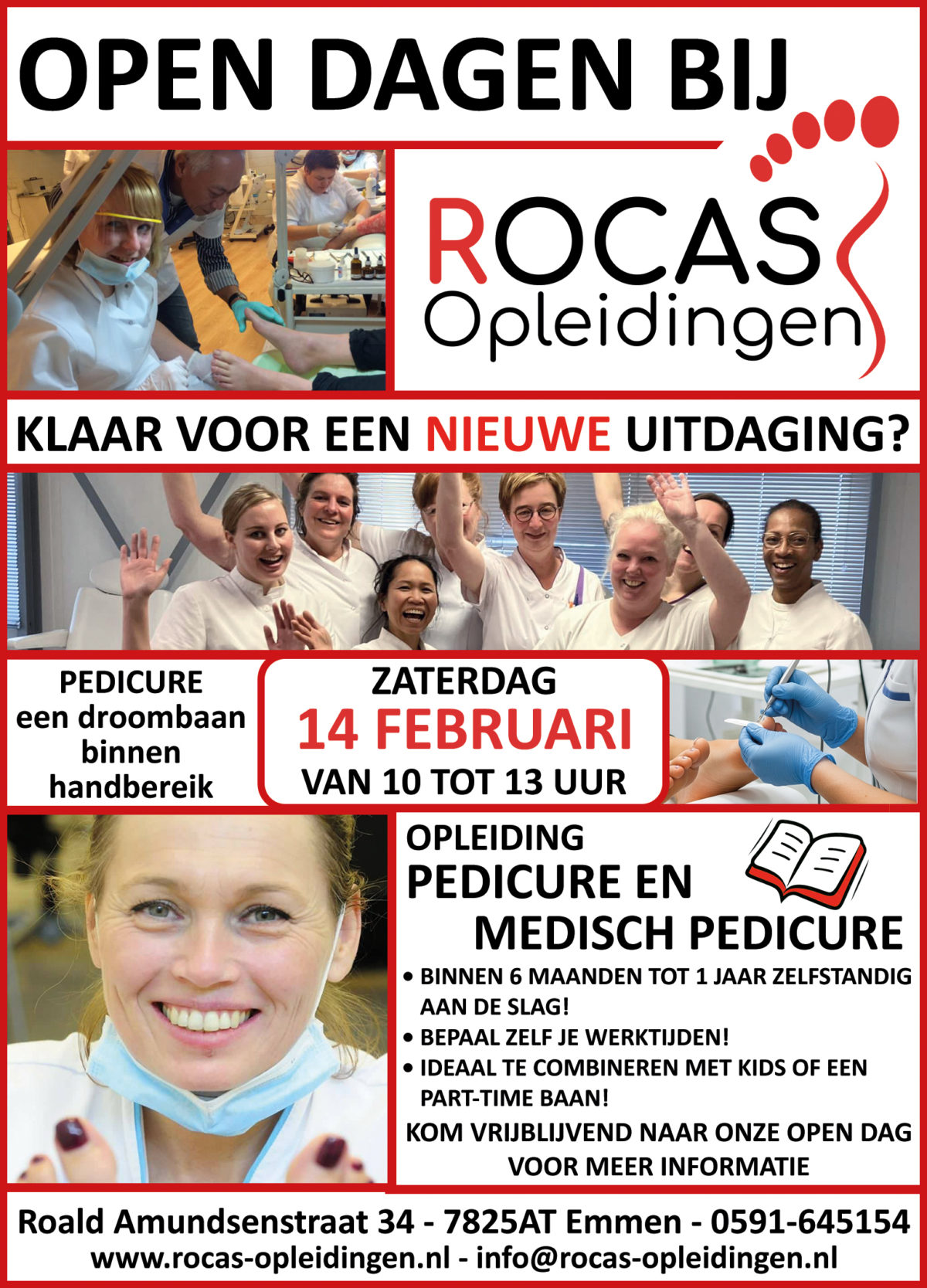 OPEN DAGEN BIJ

ROCAS
Opleidingen

KLAAR VOOR EEN NIEUWE UITDAGING?

PEDICURE
een droombaan
binnen
handbereik

ZATERDAG
14 FEBRUARI
VAN 10 TOT 13 UUR

OPLEIDING
PEDICURE EN
MEDISCH PEDICURE

• BINNEN 6 MAANDEN TOT 1 JAAR ZELFSTANDIG AAN DE SLAG!
• BEPAAL ZELF JE WERKTIJDEN!
• IDEAAL TE COMBINEREN MET KIDS OF EEN PART-TIME BAAN!

KOM VRIJBLIJVEND NAAR ONZE OPEN DAG VOOR MEER INFORMATIE

Roald Amundsenstraat 34 - 7825AT Emmen - 0591-645154
www.rocas-opleidingen.nl - info@rocas-opleidingen.nl